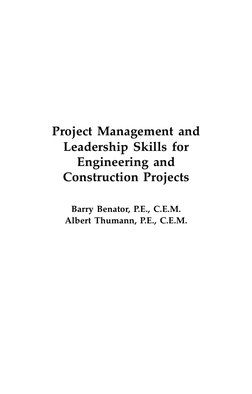 Project Management and Leadership Skills for Engineering and Construction Projects

Barry Benator, P.E., C.E.M.
Albert Thumann, P.E., C.E.M.